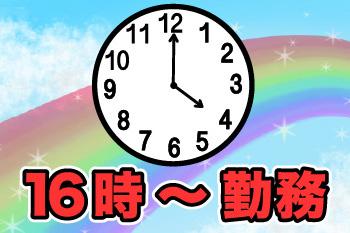 12
1
2
3
4
5
6
7
8
9
10
11

16時～勤務